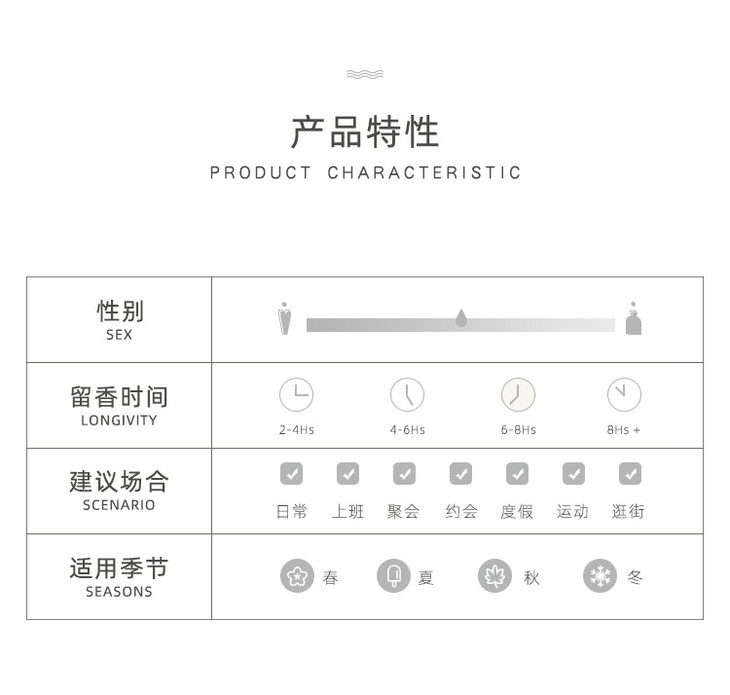 产品特性
PRODUCT CHARACTERISTIC

性别
SEX

留香时间
LONGIVITY
2-4Hs 4-6Hs 6-8Hs 8Hs +

建议场合
SCENARIO
☑ 日常 ☑ 上班 ☑ 聚会 ☑ 约会 ☑ 度假 ☑ 运动 ☑ 逛街

适用季节
SEASONS
春 夏 秋 冬